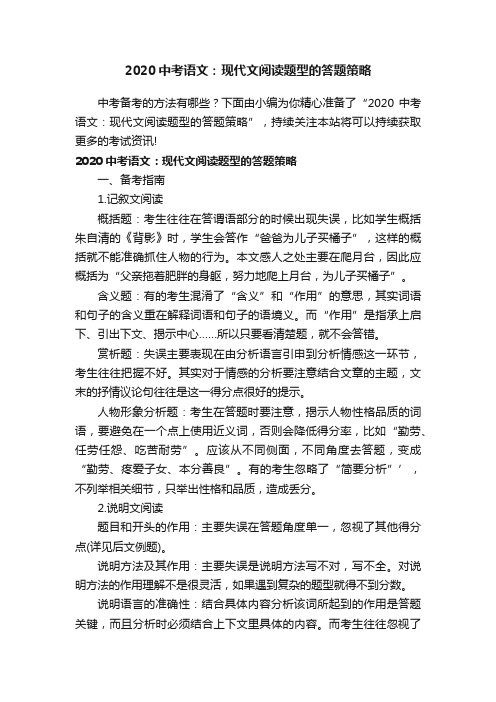 2020 中考语文：现代文阅读题型的答题策略

中考备考的方法有哪些？下面由小编为你精心准备了“2020 中考语文：现代文阅读题型的答题策略”，持续关注本站将可以持续获取更多的考试资讯!

2020 中考语文：现代文阅读题型的答题策略

一、备考指南

1.记叙文阅读

概括题：考生往往在答谓语部分的时候出现失误，比如学生概括朱自清的《背影》时，学生会答作“爸爸为儿子买橘子”，这样的概括就不能准确抓住人物的行为。本文感人之处主要在爬月台，因此应概括为“父亲拖着肥胖的身躯，努力地爬上月台，为儿子买橘子”。

含义题：有的考生混淆了“含义”和“作用”的意思，其实词语和句子的含义重在解释词语和句子的语境义。而“作用”是指承上启下、引出下文、揭示中心……所以只要看清楚题，就不会答错。

赏析题：失误主要表现在由分析语言引申到分析情感这一环节，考生往往把握不好。其实对于情感的分析要注意结合文章的主题，文末的抒情议论句往往是这一得分点很好的提示。

人物形象分析题：考生在答题时要注意，揭示人物性格品质的词语，要避免在一个点上使用近义词，否则会降低得分率，比如“勤劳、任劳任怨、吃苦耐劳”。应该从不同侧面，不同角度去答题，变成“勤劳、疼爱子女、本分善良”。有的考生忽略了“简要分析”’，不列举相关细节，只举出性格和品质，造成丢分。

2.说明文阅读

题目和开头的作用：主要失误在答题角度单一，忽视了其他得分点(详见后文例题)。

说明方法及其作用：主要失误是说明方法写不对，写不全。对说明方法的作用理解不是很灵活，如果遇到复杂的题型就得不到分数。

说明语言的准确性：结合具体内容分析该词所起到的作用是答题关键，而且分析时必须结合上下文里具体的内容。而考生往往忽视了